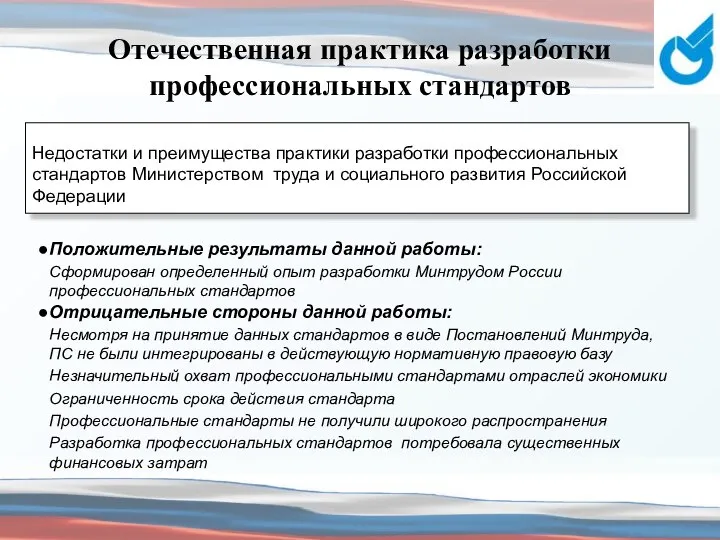 Отечественная практика разработки профессиональных стандартов

Недостатки и преимущества практики разработки профессиональных стандартов Министерством труда и социального развития Российской Федерации

●Положительные результаты данной работы:

Сформирован определенный опыт разработки Минтрудом России профессиональных стандартов

●Отрицательные стороны данной работы:

Несмотря на принятие данных стандартов в виде Постановлений Минтруда, ПС не были интегрированы в действующую нормативную правовую базу

Незначительный охват профессиональными стандартами отраслей экономики

Ограниченность срока действия стандарта

Профессиональные стандарты не получили широкого распространения

Разработка профессиональных стандартов потребовала существенных финансовых затрат